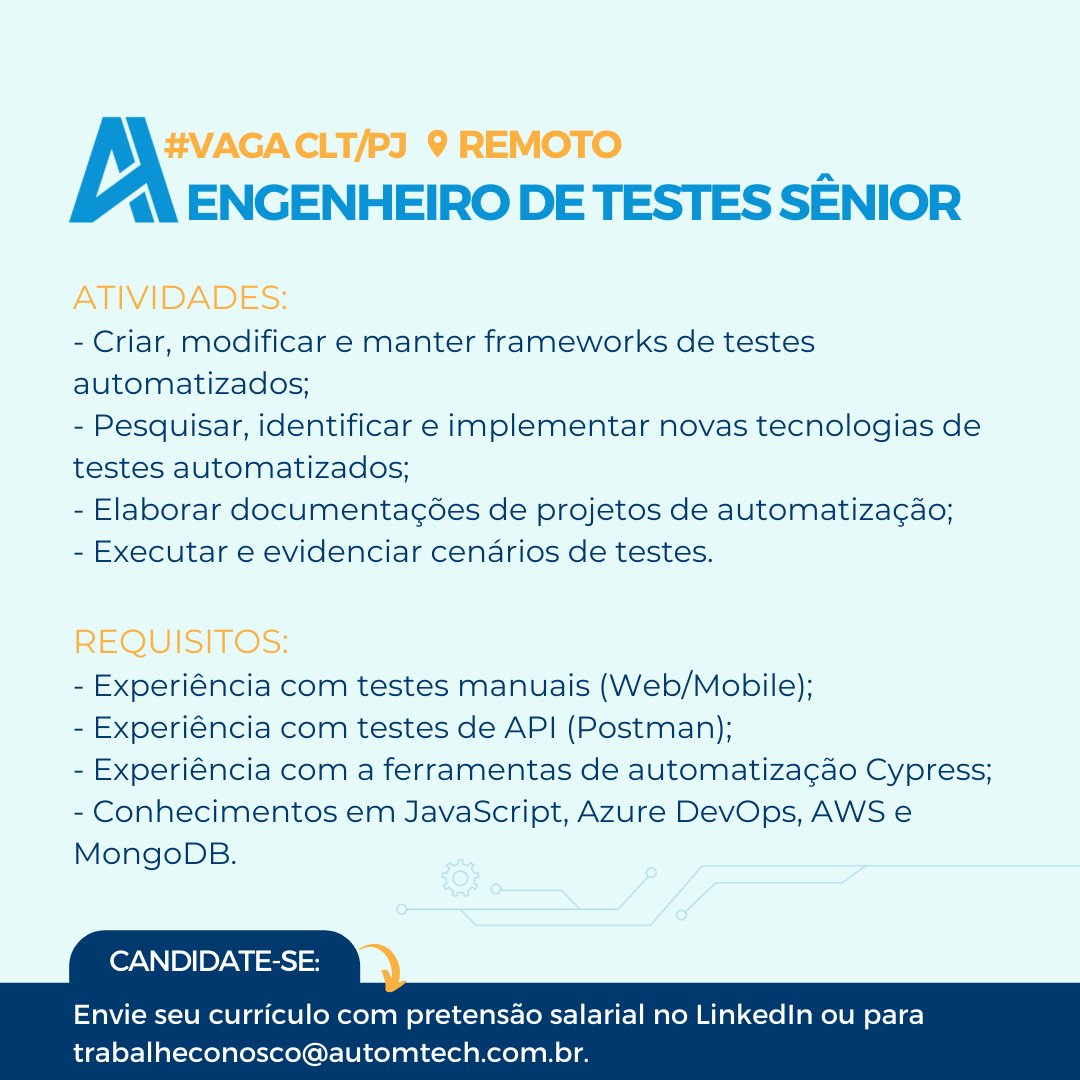 #VAGA CLT/PJ REMOTO
ENGENHEIRO DE TESTES SÊNIOR

ATIVIDADES:
- Criar, modificar e manter frameworks de testes automatizados;
- Pesquisar, identificar e implementar novas tecnologias de testes automatizados;
- Elaborar documentações de projetos de automatização;
- Executar e evidenciar cenários de testes.

REQUISITOS:
- Experiência com testes manuais (Web/Mobile);
- Experiência com testes de API (Postman);
- Experiência com a ferramentas de automatização Cypress;
- Conhecimentos em JavaScript, Azure DevOps, AWS e MongoDB.

CANDIDATE-SE:
Envie seu currículo com pretensão salarial no LinkedIn ou para trabalheconosco@automtech.com.br.